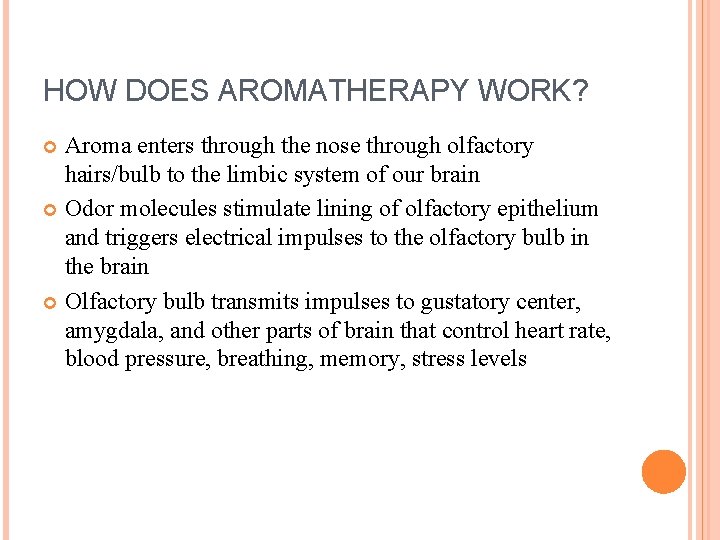 HOW DOES AROMATHERAPY WORK?

Aroma enters through the nose through olfactory hairs/bulb to the limbic system of our brain

Odor molecules stimulate lining of olfactory epithelium and triggers electrical impulses to the olfactory bulb in the brain

Olfactory bulb transmits impulses to gustatory center, amygdala, and other parts of brain that control heart rate, blood pressure, breathing, memory, stress levels